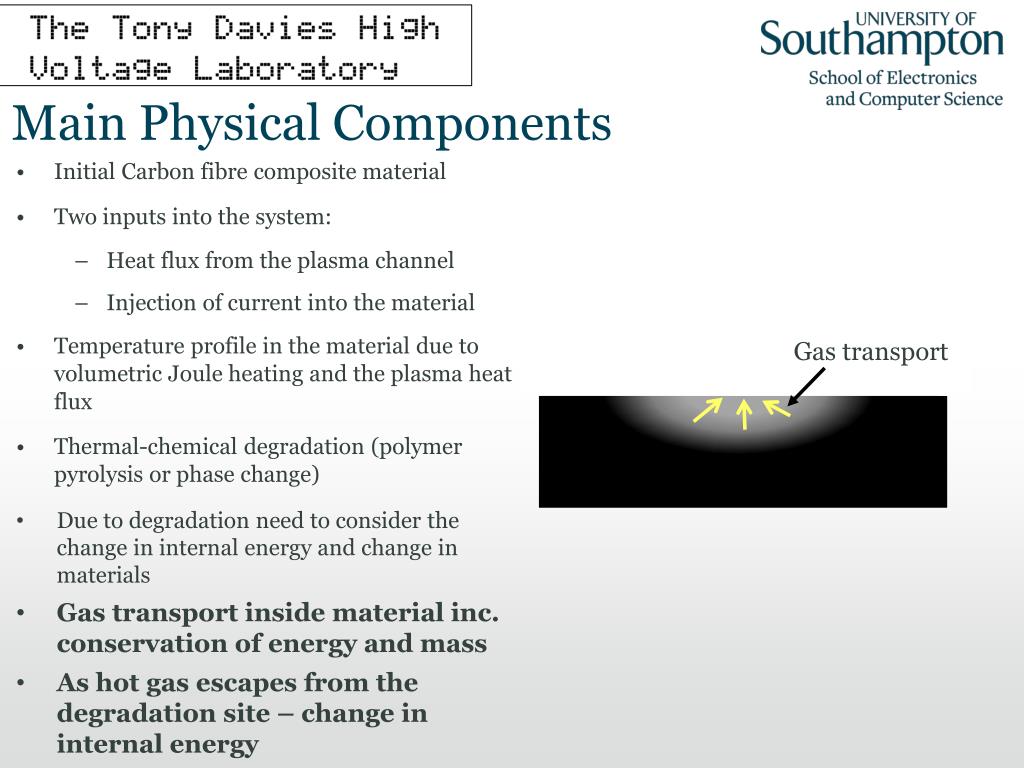 The Tony Davies High Voltage Laboratory

UNIVERSITY OF Southampton
School of Electronics and Computer Science

Main Physical Components

• Initial Carbon fibre composite material
• Two inputs into the system:
– Heat flux from the plasma channel
– Injection of current into the material
• Temperature profile in the material due to volumetric Joule heating and the plasma heat flux
• Thermal-chemical degradation (polymer pyrolysis or phase change)
• Due to degradation need to consider the change in internal energy and change in materials
• Gas transport inside material inc. conservation of energy and mass
• As hot gas escapes from the degradation site – change in internal energy

Gas transport